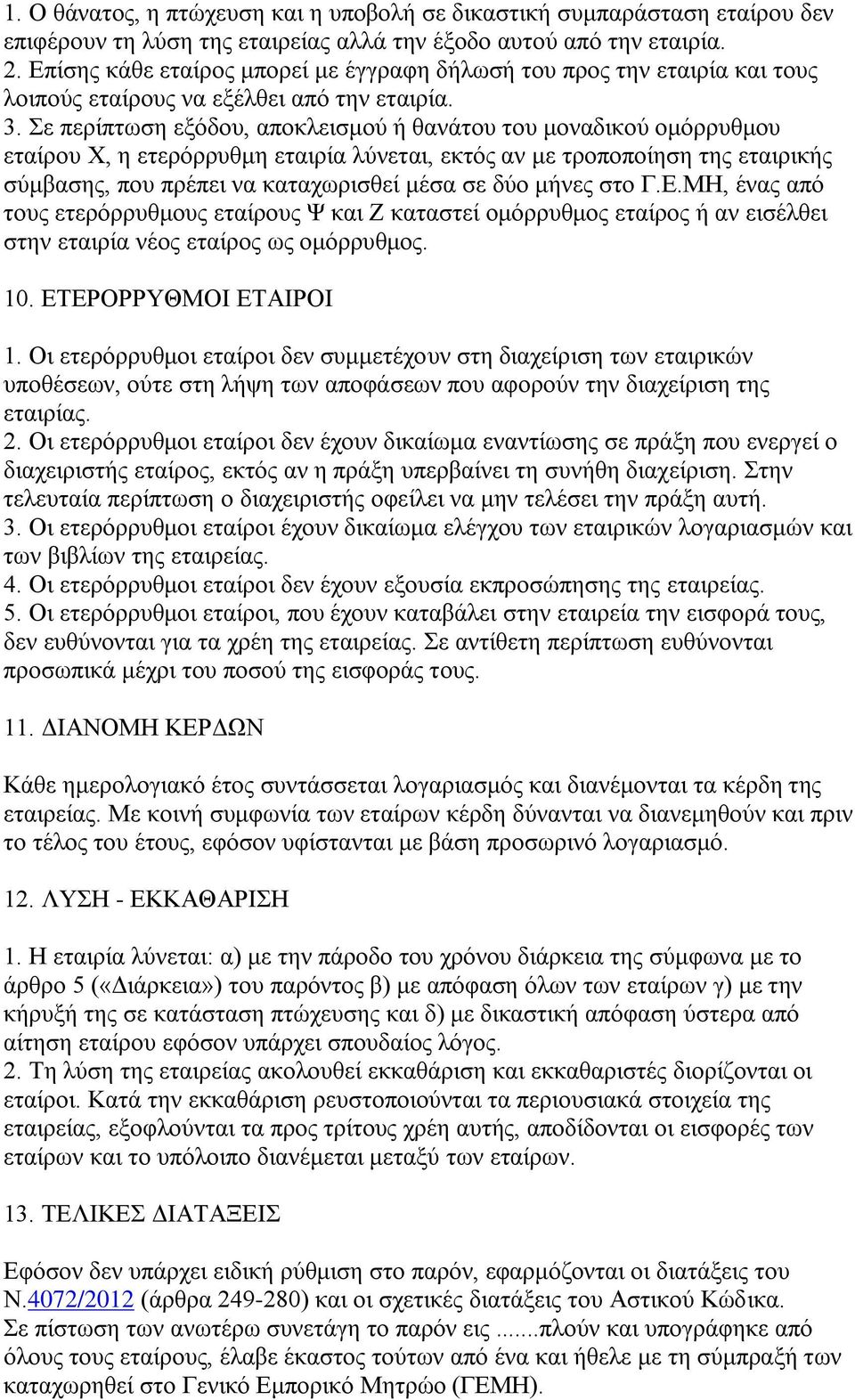 1. Ο θάνατος, η πτώχευση και η υποβολή σε δικαστική συμπαράσταση εταίρου δεν επιφέρουν τη λύση της εταιρείας αλλά την έξοδο αυτού από την εταιρία.
2. Επίσης κάθε εταίρος μπορεί με έγγραφη δήλωσή του προς την εταιρία και τους λοιπούς εταίρους να εξέλθει από την εταιρία.
3. Σε περίπτωση εξόδου, αποκλεισμού ή θανάτου του μοναδικού ομόρρυθμου εταίρου Χ, η ετερόρρυθμη εταιρία λύνεται, εκτός αν με τροποποίηση της εταιρικής σύμβασης, που πρέπει να καταχωρισθεί μέσα σε δύο μήνες στο Γ.Ε.ΜΗ, ένας από τους ετερόρρυθμους εταίρους Ψ και Ζ καταστεί ομόρρυθμος εταίρος ή αν εισέλθει στην εταιρία νέος εταίρος ως ομόρρυθμος.

10. ΕΤΕΡΟΡΡΥΘΜΟΙ ΕΤΑΙΡΟΙ

1. Οι ετερόρρυθμοι εταίροι δεν συμμετέχουν στη διαχείριση των εταιρικών υποθέσεων, ούτε στη λήψη των αποφάσεων που αφορούν την διαχείριση της εταιρίας.
2. Οι ετερόρρυθμοι εταίροι δεν έχουν δικαίωμα εναντίωσης σε πράξη που ενεργεί ο διαχειριστής εταίρος, εκτός αν η πράξη υπερβαίνει τη συνήθη διαχείριση. Στην τελευταία περίπτωση ο διαχειριστής οφείλει να μην τελέσει την πράξη αυτή.
3. Οι ετερόρρυθμοι εταίροι έχουν δικαίωμα ελέγχου των εταιρικών λογαριασμών και των βιβλίων της εταιρείας.
4. Οι ετερόρρυθμοι εταίροι δεν έχουν εξουσία εκπροσώπησης της εταιρείας.
5. Οι ετερόρρυθμοι εταίροι, που έχουν καταβάλει στην εταιρεία την εισφορά τους, δεν ευθύνονται για τα χρέη της εταιρείας. Σε αντίθετη περίπτωση ευθύνονται προσωπικά μέχρι του ποσού της εισφοράς τους.

11. ΔΙΑΝΟΜΗ ΚΕΡΔΩΝ

Κάθε ημερολογιακό έτος συντάσσεται λογαριασμός και διανέμονται τα κέρδη της εταιρείας. Με κοινή συμφωνία των εταίρων κέρδη δύνανται να διανεμηθούν και πριν το τέλος του έτους, εφόσον υφίστανται με βάση προσωρινό λογαριασμό.

12. ΛΥΣΗ - ΕΚΚΑΘΑΡΙΣΗ

1. Η εταιρία λύνεται: α) με την πάροδο του χρόνου διάρκεια της σύμφωνα με το άρθρο 5 («Διάρκεια») του παρόντος β) με απόφαση όλων των εταίρων γ) με την κήρυξή της σε κατάσταση πτώχευσης και δ) με δικαστική απόφαση ύστερα από αίτηση εταίρου εφόσον υπάρχει σπουδαίος λόγος.
2. Τη λύση της εταιρείας ακολουθεί εκκαθάριση και εκκαθαριστές διορίζονται οι εταίροι. Κατά την εκκαθάριση ρευστοποιούνται τα περιουσιακά στοιχεία της εταιρείας, εξοφλούνται τα προς τρίτους χρέη αυτής, αποδίδονται οι εισφορές των εταίρων και το υπόλοιπο διανέμεται μεταξύ των εταίρων.

13. ΤΕΛΙΚΕΣ ΔΙΑΤΑΞΕΙΣ

Εφόσον δεν υπάρχει ειδική ρύθμιση στο παρόν, εφαρμόζονται οι διατάξεις του Ν.4072/2012 (άρθρα 249-280) και οι σχετικές διατάξεις του Αστικού Κώδικα.
Σε πίστωση των ανωτέρω συνετάγη το παρόν εις .......πλούν και υπογράφηκε από όλους τους εταίρους, έλαβε έκαστος τούτων από ένα και ήθελε με τη σύμπραξή των καταχωρηθεί στο Γενικό Εμπορικό Μητρώο (ΓΕΜΗ).